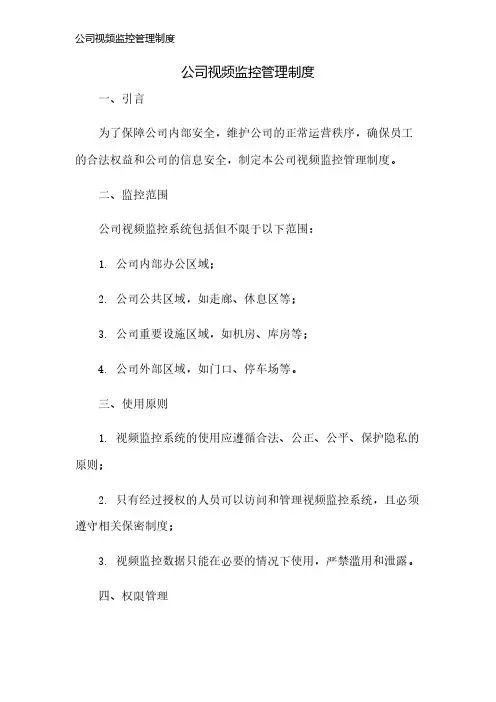 公司视频监控管理制度

公司视频监控管理制度

一、引言

为了保障公司内部安全，维护公司的正常运营秩序，确保员工的合法权益和公司的信息安全，制定本公司视频监控管理制度。

二、监控范围

公司视频监控系统包括但不限于以下范围：

1. 公司内部办公区域；

2. 公司公共区域，如走廊、休息区等；

3. 公司重要设施区域，如机房、库房等；

4. 公司外部区域，如门口、停车场等。

三、使用原则

1. 视频监控系统的使用应遵循合法、公正、公平、保护隐私的原则；

2. 只有经过授权的人员可以访问和管理视频监控系统，且必须遵守相关保密制度；

3. 视频监控数据只能在必要的情况下使用，严禁滥用和泄露。

四、权限管理